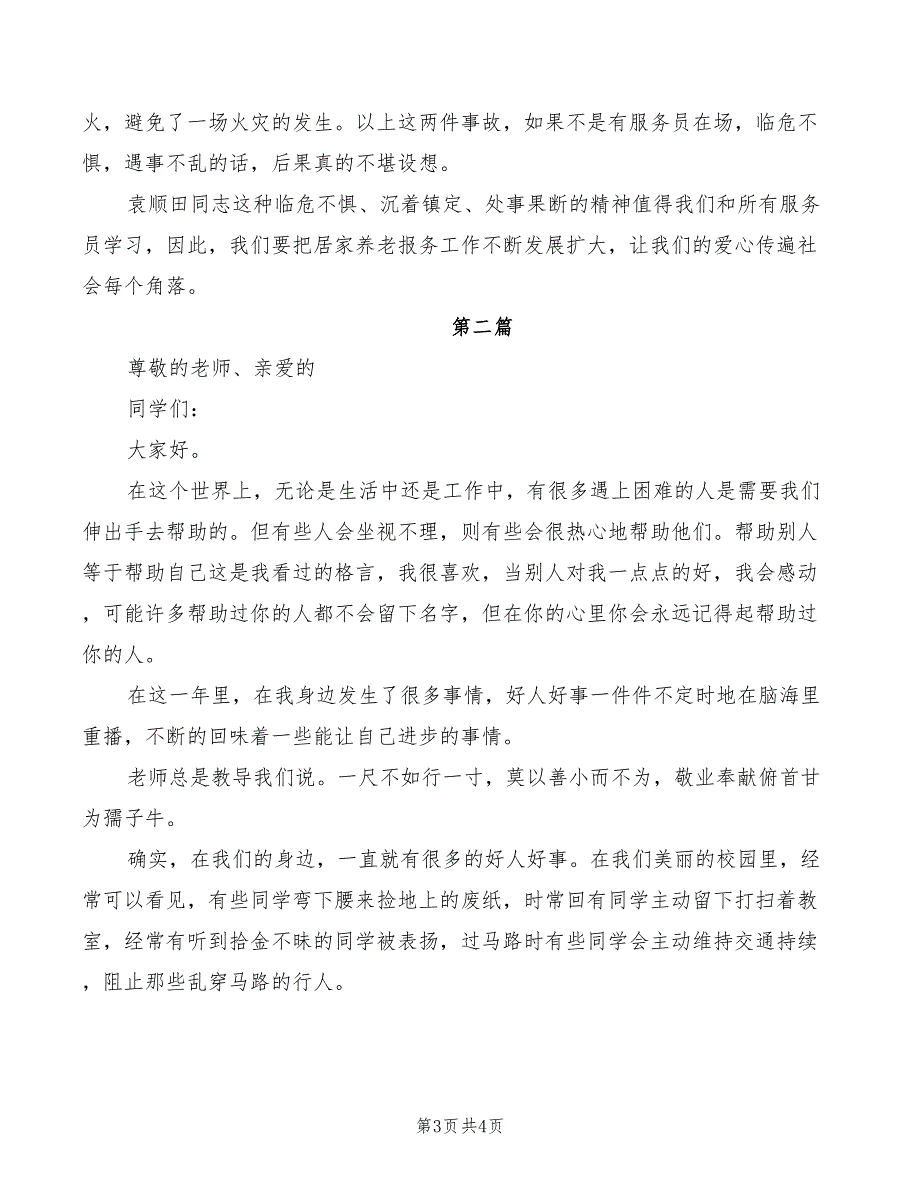 火，避免了一场火灾的发生。以上这两件事故，如果不是有服务员在场，临危不惧，遇事不乱的话，后果真的不堪设想。

袁顺田同志这种临危不惧、沉着镇定、处事果断的精神值得我们和所有服务员学习，因此，我们要把居家养老报务工作不断发展扩大，让我们的爱心传遍社会每个角落。

第二篇

尊敬的老师、亲爱的

同学们：

大家好。

在这个世界上，无论是生活中还是工作中，有很多遇上困难的人是需要我们伸出手去帮助的。但有些人会坐视不理，则有些会很热心地帮助他们。帮助别人等于帮助自己这是我看过的格言，我很喜欢，当别人对我一点点的好，我会感动，可能许多帮助过你的人都不会留下名字，但在你的心里你会永远记得起帮助过你的人。

在这一年里，在我身边发生了很多事情，好人好事一件件不定时地在脑海里重播，不断的回味着一些能让自己进步的事情。

老师总是教导我们说。一尺不如行一寸，莫以善小而不为，敬业奉献俯首甘为孺子牛。

确实，在我们的身边，一直就有很多的好人好事。在我们美丽的校园里，经常可以看见，有些同学弯下腰来捡地上的废纸，时常回有同学主动留下打扫着教室，经常有听到拾金不昧的同学被表扬，过马路时有些同学会主动维持交通持续，阻止那些乱穿马路的行人。

第3页 共4页